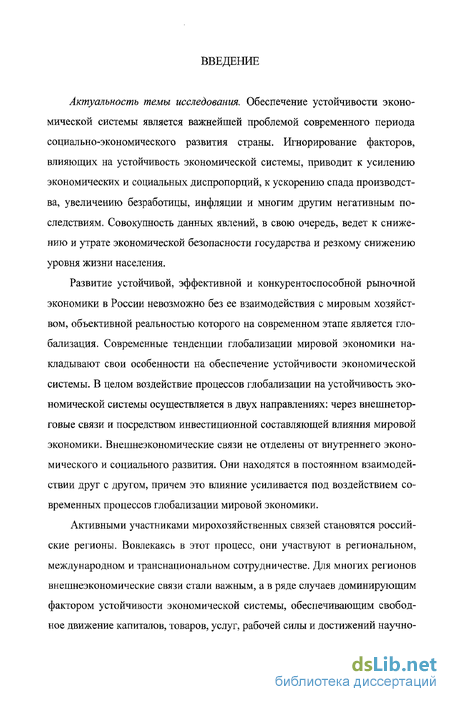 ВВЕДЕНИЕ

Актуальность темы исследования. Обеспечение устойчивости экономической системы является важнейшей проблемой современного периода социально-экономического развития страны. Игнорирование факторов, влияющих на устойчивость экономической системы, приводит к усилению экономических и социальных диспропорций, к ускорению спада производства, увеличению безработицы, инфляции и многим другим негативным последствиям. Совокупность данных явлений, в свою очередь, ведет к снижению и утрате экономической безопасности государства и резкому снижению уровня жизни населения.

Развитие устойчивой, эффективной и конкурентоспособной рыночной экономики в России невозможно без ее взаимодействия с мировым хозяйством, объективной реальностью которого на современном этапе является глобализация. Современные тенденции глобализации мировой экономики накладывают свои особенности на обеспечение устойчивости экономической системы. В целом воздействие процессов глобализации на устойчивость экономической системы осуществляется в двух направлениях: через внешнеторговые связи и посредством инвестиционной составляющей влияния мировой экономики. Внешнеэкономические связи не отделены от внутреннего экономического и социального развития. Они находятся в постоянном взаимодействии друг с другом, причем это влияние усиливается под воздействием современных процессов глобализации мировой экономики.

Активными участниками мирохозяйственных связей становятся российские регионы. Вовлекаясь в этот процесс, они участвуют в региональном, международном и транснациональном сотрудничестве. Для многих регионов внешнеэкономические связи стали важным, а в ряде случаев доминирующим фактором устойчивости экономической системы, обеспечивающим свободное движение капиталов, товаров, услуг, рабочей силы и достижений научно-

dsLib.net
библиотека диссертаций